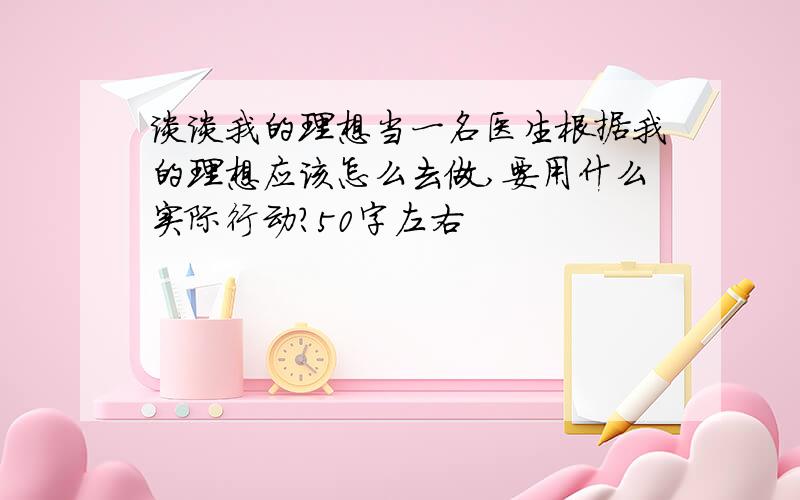 谈谈我的理想当一名医生根据我的理想应该怎么去做,要用什么实际行动?50字左右